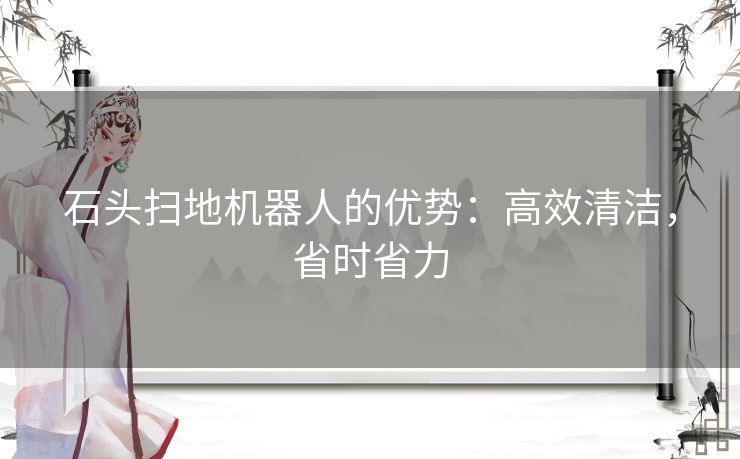 石头扫地机器人的优势：高效清洁，省时省力